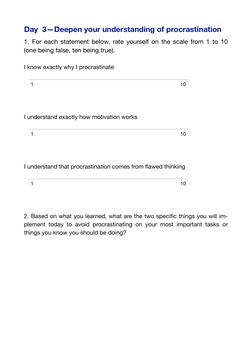 Day 3—Deepen your understanding of procrastination

1. For each statement below, rate yourself on the scale from 1 to 10 (one being false, ten being true).

I know exactly why I procrastinate

1 10

I understand exactly how motivation works

1 10

I understand that procrastination comes from flawed thinking

1 10

2. Based on what you learned, what are the two specific things you will implement today to avoid procrastinating on your most important tasks or things you know you should be doing?